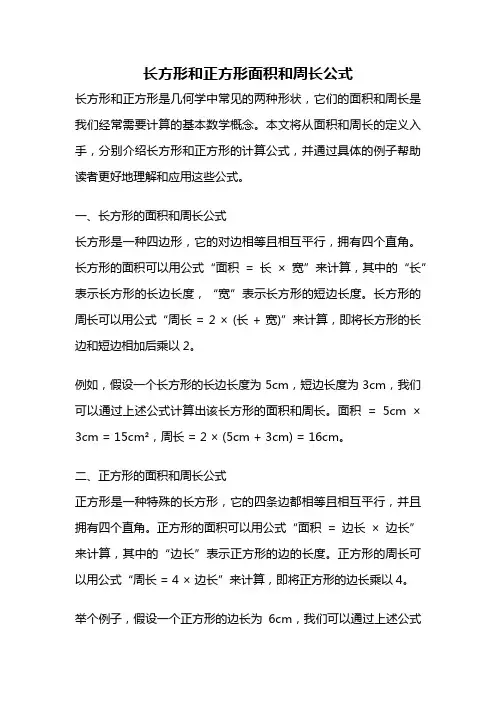 长方形和正方形面积和周长公式

长方形和正方形是几何学中常见的两种形状，它们的面积和周长是我们经常需要计算的基本数学概念。本文将从面积和周长的定义入手，分别介绍长方形和正方形的计算公式，并通过具体的例子帮助读者更好地理解和应用这些公式。

一、长方形的面积和周长公式

长方形是一种四边形，它的对边相等且相互平行，拥有四个直角。长方形的面积可以用公式“面积 = 长 × 宽”来计算，其中的“长”表示长方形的长边长度，“宽”表示长方形的短边长度。长方形的周长可以用公式“周长 = 2 × (长 + 宽)”来计算，即将长方形的长边和短边相加后乘以 2。

例如，假设一个长方形的长边长度为 5cm，短边长度为 3cm，我们可以通过上述公式计算出该长方形的面积和周长。面积 = 5cm × 3cm = 15cm²，周长 = 2 × (5cm + 3cm) = 16cm。

二、正方形的面积和周长公式

正方形是一种特殊的长方形，它的四条边都相等且相互平行，并且拥有四个直角。正方形的面积可以用公式“面积 = 边长 × 边长”来计算，其中的“边长”表示正方形的边的长度。正方形的周长可以用公式“周长 = 4 × 边长”来计算，即将正方形的边长乘以 4。

举个例子，假设一个正方形的边长为 6cm，我们可以通过上述公式